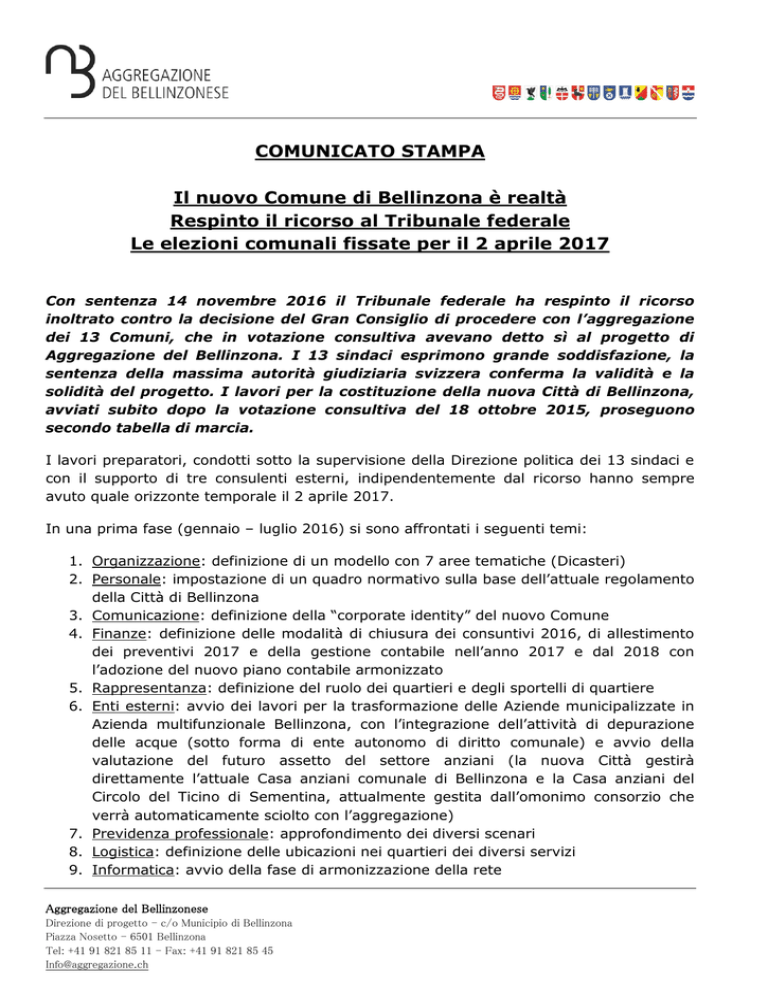 AGGREGAZIONE
DEL BELLINZONESE

COMUNICATO STAMPA

Il nuovo Comune di Bellinzona è realtà
Respinto il ricorso al Tribunale federale
Le elezioni comunali fissate per il 2 aprile 2017

Con sentenza 14 novembre 2016 il Tribunale federale ha respinto il ricorso inoltrato contro la decisione del Gran Consiglio di procedere con l'aggregazione dei 13 Comuni, che in votazione consultiva avevano detto sì al progetto di Aggregazione del Bellinzona. I 13 sindaci esprimono grande soddisfazione, la sentenza della massima autorità giudiziaria svizzera conferma la validità e la solidità del progetto. I lavori per la costituzione della nuova Città di Bellinzona, avviati subito dopo la votazione consultiva del 18 ottobre 2015, proseguono secondo tabella di marcia.

I lavori preparatori, condotti sotto la supervisione della Direzione politica dei 13 sindaci e con il supporto di tre consulenti esterni, indipendentemente dal ricorso hanno sempre avuto quale orizzonte temporale il 2 aprile 2017.

In una prima fase (gennaio – luglio 2016) si sono affrontati i seguenti temi:

1. Organizzazione: definizione di un modello con 7 aree tematiche (Dicasteri)
2. Personale: impostazione di un quadro normativo sulla base dell'attuale regolamento della Città di Bellinzona
3. Comunicazione: definizione della "corporate identity" del nuovo Comune
4. Finanze: definizione delle modalità di chiusura dei consuntivi 2016, di allestimento dei preventivi 2017 e della gestione contabile nell'anno 2017 e dal 2018 con l'adozione del nuovo piano contabile armonizzato
5. Rappresentanza: definizione del ruolo dei quartieri e degli sportelli di quartiere
6. Enti esterni: avvio dei lavori per la trasformazione delle Aziende municipalizzate in Azienda multifunzionale Bellinzona, con l'integrazione dell'attività di depurazione delle acque (sotto forma di ente autonomo di diritto comunale) e avvio della valutazione del futuro assetto del settore anziani (la nuova Città gestirà direttamente l'attuale Casa anziani comunale di Bellinzona e la Casa anziani del Circolo del Ticino di Sementina, attualmente gestita dall'omonimo consorzio che verrà automaticamente sciolto con l'aggregazione)
7. Previdenza professionale: approfondimento dei diversi scenari
8. Logistica: definizione delle ubicazioni nei quartieri dei diversi servizi
9. Informatica: avvio della fase di armonizzazione della rete

Aggregazione del Bellinzonese
Direzione di progetto – c/o Municipio di Bellinzona
Piazza Nosetto – 6501 Bellinzona
Tel: +41 91 821 85 11 – Fax: +41 91 821 85 45
Info@aggregazione.ch